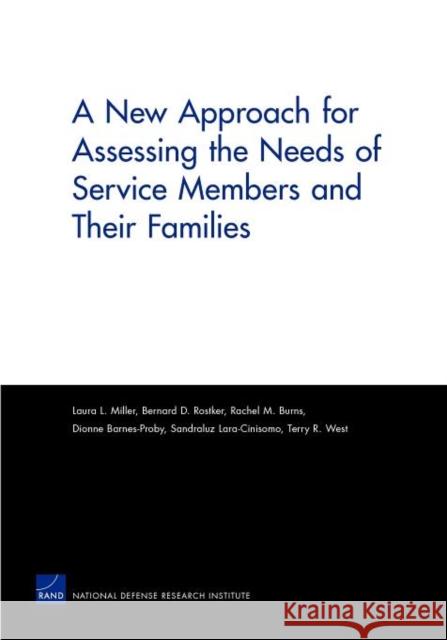 A New Approach for Assessing the Needs of Service Members and Their Families

Laura L. Miller, Bernard D. Rostker, Rachel M. Burns, Dionne Barnes-Proby, Sandraluz Lara-Cinisomo, Terry R. West

RAND NATIONAL DEFENSE RESEARCH INSTITUTE